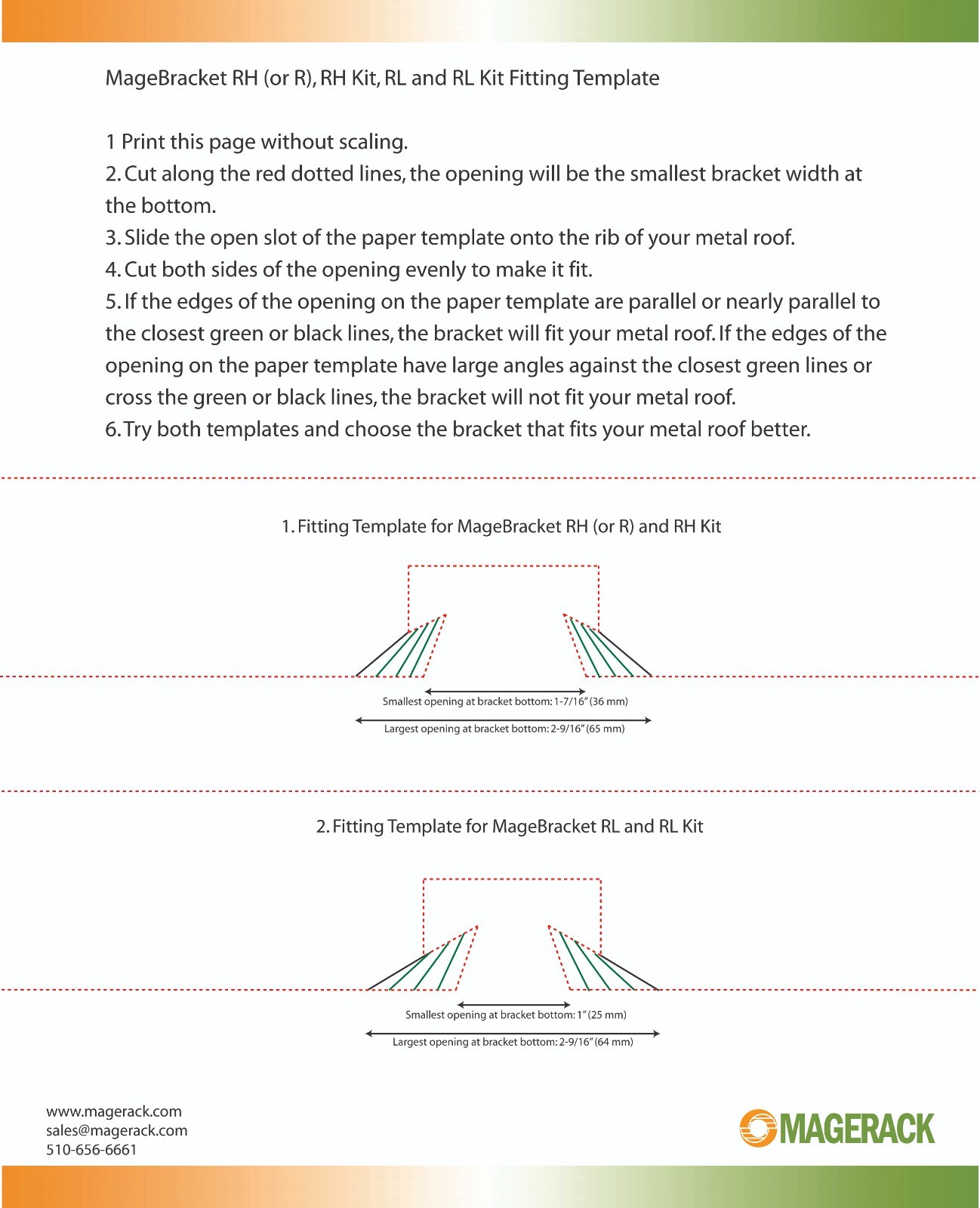 MageBracket RH (or R), RH Kit, RL and RL Kit Fitting Template

1 Print this page without scaling.
2. Cut along the red dotted lines, the opening will be the smallest bracket width at the bottom.
3. Slide the open slot of the paper template onto the rib of your metal roof.
4. Cut both sides of the opening evenly to make it fit.
5. If the edges of the opening on the paper template are parallel or nearly parallel to the closest green or black lines, the bracket will fit your metal roof. If the edges of the opening on the paper template have large angles against the closest green lines or cross the green or black lines, the bracket will not fit your metal roof.
6. Try both templates and choose the bracket that fits your metal roof better.

1. Fitting Template for MageBracket RH (or R) and RH Kit

Smallest opening at bracket bottom: 1-7/16" (36 mm)

Largest opening at bracket bottom: 2-9/16" (65 mm)

2. Fitting Template for MageBracket RL and RL Kit

Smallest opening at bracket bottom: 1" (25 mm)

Largest opening at bracket bottom: 2-9/16" (64 mm)

www.magerack.com
sales@magerack.com
510-656-6661

MAGERACK